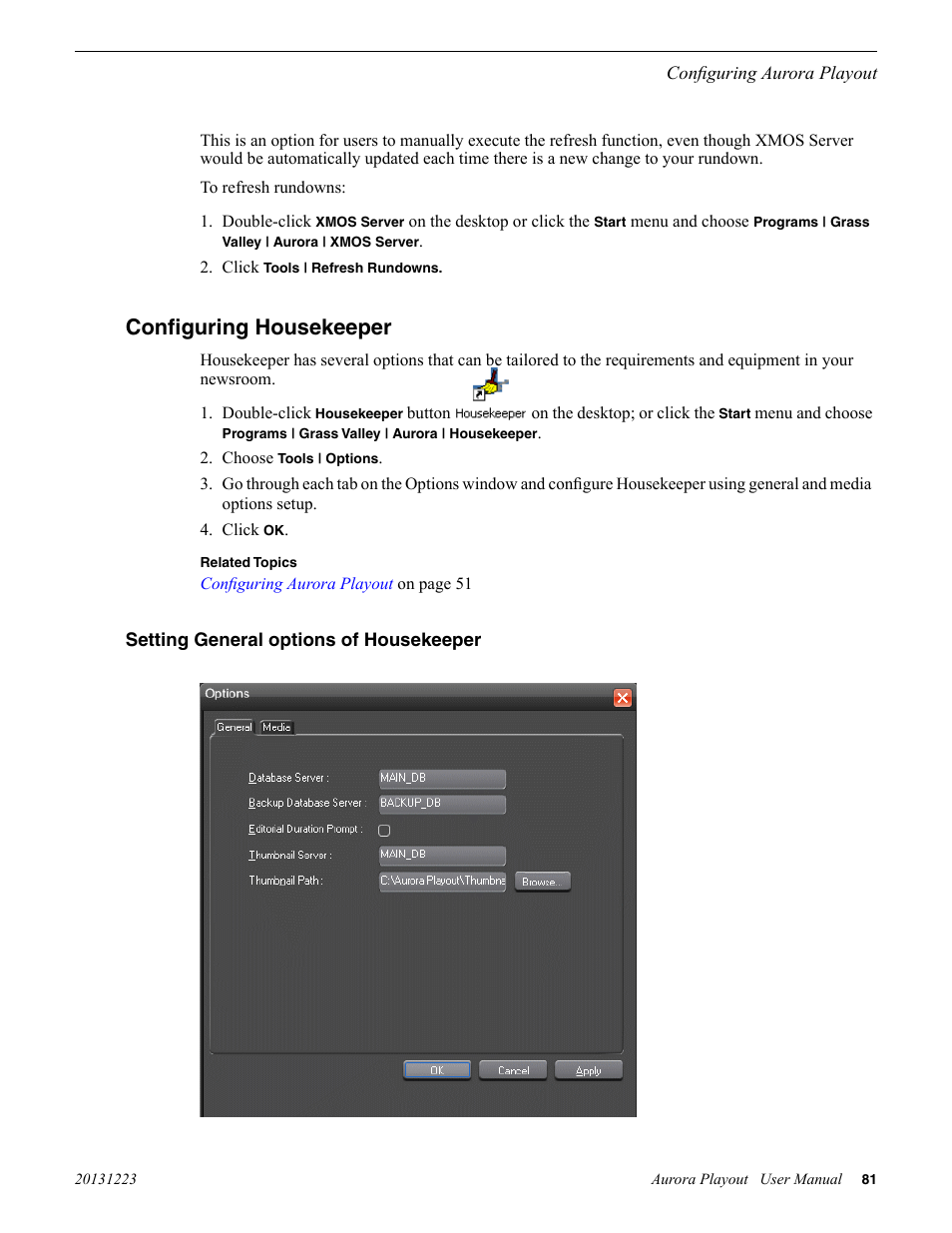 Configuring Aurora Playout

This is an option for users to manually execute the refresh function, even though XMOS Server would be automatically updated each time there is a new change to your rundown.

To refresh rundowns:

1. Double-click XMOS Server on the desktop or click the Start menu and choose Programs | Grass Valley | Aurora | XMOS Server.

2. Click Tools | Refresh Rundowns.

Configuring Housekeeper

Housekeeper has several options that can be tailored to the requirements and equipment in your newsroom.

1. Double-click Housekeeper button Housekeeper on the desktop; or click the Start menu and choose Programs | Grass Valley | Aurora | Housekeeper.

2. Choose Tools | Options.

3. Go through each tab on the Options window and configure Housekeeper using general and media options setup.

4. Click OK.

Related Topics

Configuring Aurora Playout on page 51

Setting General options of Housekeeper

Options

General Media

Database Server : MAIN_DB

Backup Database Server : BACKUP_DB

Editorial Duration Prompt :

Thumbnail Server : MAIN_DB

Thumbnail Path : C:\Aurora Playout\Thumbna Browse...

OK Cancel Apply

20131223 Aurora Playout User Manual 81